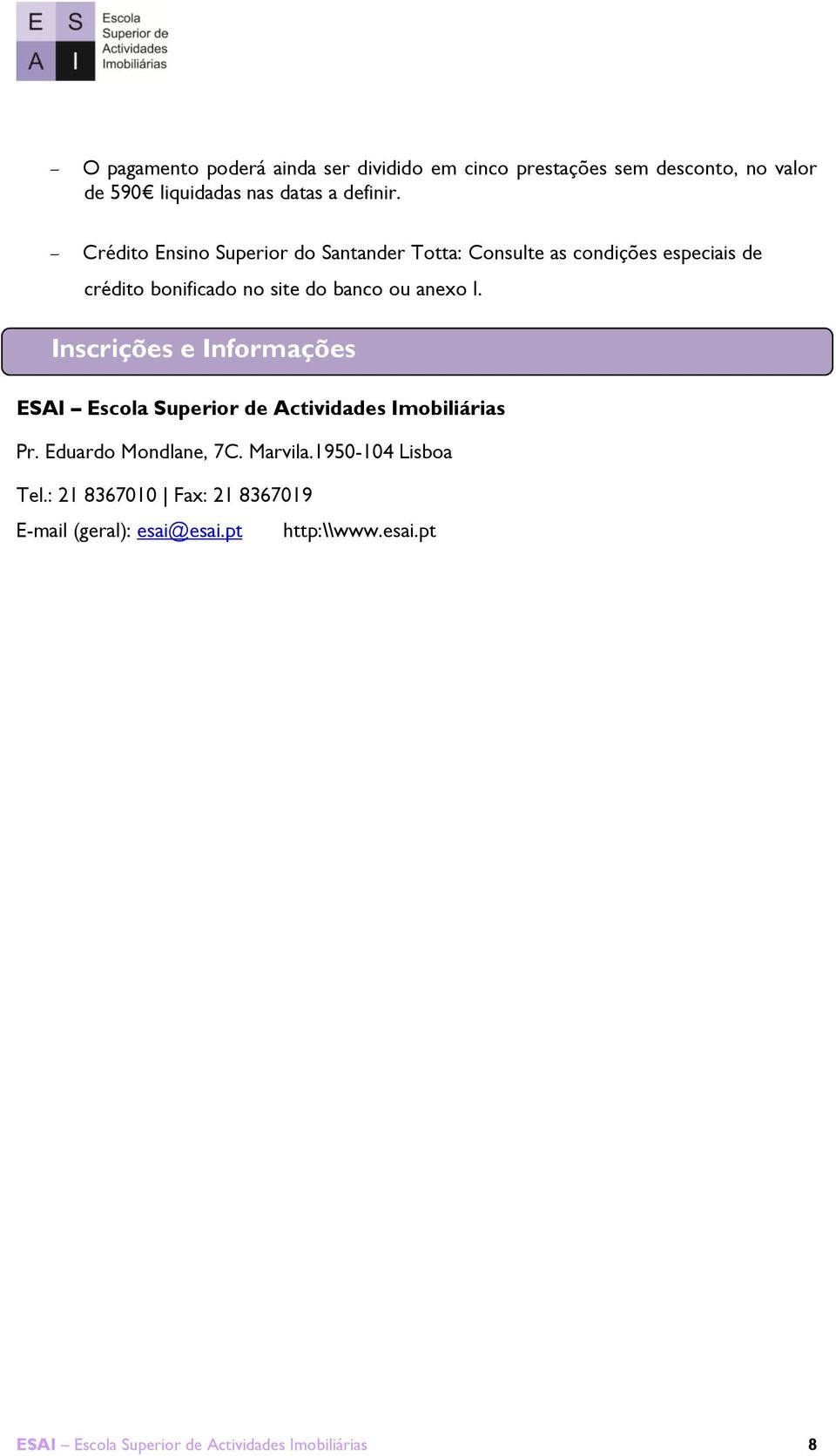 E S
A I
Escola Superior de Actividades Imobiliárias

– O pagamento poderá ainda ser dividido em cinco prestações sem desconto, no valor de 590€ liquidadas nas datas a definir.

– Crédito Ensino Superior do Santander Totta: Consulte as condições especiais de crédito bonificado no site do banco ou anexo I.

Inscrições e Informações

ESAI – Escola Superior de Actividades Imobiliárias

Pr. Eduardo Mondlane, 7C. Marvila.1950-104 Lisboa

Tel.: 21 8367010 | Fax: 21 8367019

E-mail (geral): esai@esai.pt http:\\www.esai.pt

ESAI – Escola Superior de Actividades Imobiliárias 8